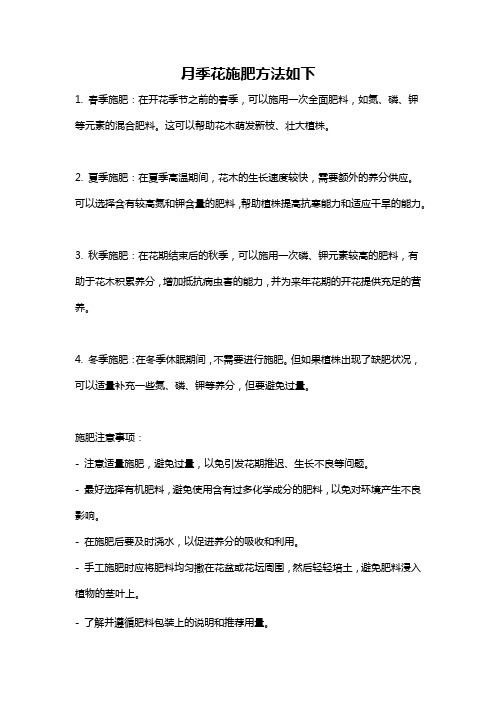 月季花施肥方法如下

1. 春季施肥：在开花季节之前的春季，可以施用一次全面肥料，如氮、磷、钾等元素的混合肥料。这可以帮助花木萌发新枝、壮大植株。

2. 夏季施肥：在夏季高温期间，花木的生长速度较快，需要额外的养分供应。可以选择含有较高氮和钾含量的肥料，帮助植株提高抗寒能力和适应干旱的能力。

3. 秋季施肥：在花期结束后的秋季，可以施用一次磷、钾元素较高的肥料，有助于花木积累养分，增加抵抗病虫害的能力，并为来年花期的开花提供充足的营养。

4. 冬季施肥：在冬季休眠期间，不需要进行施肥。但如果植株出现了缺肥状况，可以适量补充一些氮、磷、钾等养分，但要避免过量。

施肥注意事项：

- 注意适量施肥，避免过量，以免引发花期推迟、生长不良等问题。

- 最好选择有机肥料，避免使用含有过多化学成分的肥料，以免对环境产生不良影响。

- 在施肥后要及时浇水，以促进养分的吸收和利用。

- 手工施肥时应将肥料均匀撒在花盆或花坛周围，然后轻轻培土，避免肥料浸入植物的茎叶上。

- 了解并遵循肥料包装上的说明和推荐用量。